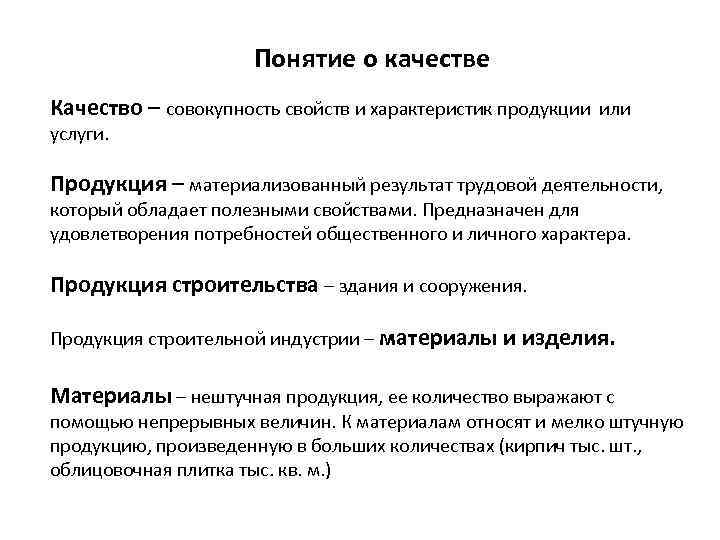 Понятие о качестве

Качество – совокупность свойств и характеристик продукции или услуги.

Продукция – материализованный результат трудовой деятельности, который обладает полезными свойствами. Предназначен для удовлетворения потребностей общественного и личного характера.

Продукция строительства – здания и сооружения.

Продукция строительной индустрии – материалы и изделия.

Материалы – нештучная продукция, ее количество выражают с помощью непрерывных величин. К материалам относят и мелко штучную продукцию, произведенную в больших количествах (кирпич тыс. шт., облицовочная плитка тыс. кв. м.)